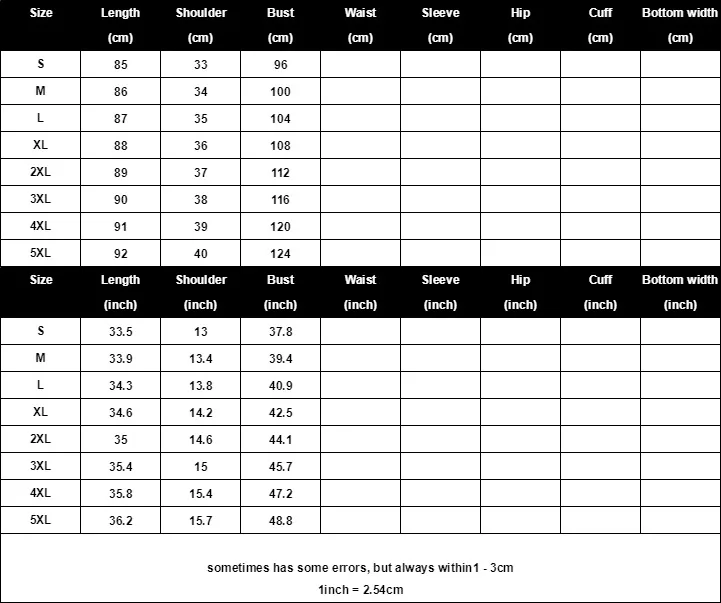 | Size | Length (cm) | Shoulder (cm) | Bust (cm) | Waist (cm) | Sleeve (cm) | Hip (cm) | Cuff (cm) | Bottom width (cm) |
|---|---|---|---|---|---|---|---|---|
| S | 85 | 33 | 96 | | | | | |
| M | 86 | 34 | 100 | | | | | |
| L | 87 | 35 | 104 | | | | | |
| XL | 88 | 36 | 108 | | | | | |
| 2XL | 89 | 37 | 112 | | | | | |
| 3XL | 90 | 38 | 116 | | | | | |
| 4XL | 91 | 39 | 120 | | | | | |
| 5XL | 92 | 40 | 124 | | | | | |

| Size | Length (inch) | Shoulder (inch) | Bust (inch) | Waist (inch) | Sleeve (inch) | Hip (inch) | Cuff (inch) | Bottom width (inch) |
|---|---|---|---|---|---|---|---|---|
| S | 33.5 | 13 | 37.8 | | | | | |
| M | 33.9 | 13.4 | 39.4 | | | | | |
| L | 34.3 | 13.8 | 40.9 | | | | | |
| XL | 34.6 | 14.2 | 42.5 | | | | | |
| 2XL | 35 | 14.6 | 44.1 | | | | | |
| 3XL | 35.4 | 15 | 45.7 | | | | | |
| 4XL | 35.8 | 15.4 | 47.2 | | | | | |
| 5XL | 36.2 | 15.7 | 48.8 | | | | | |

sometimes has some errors, but always within1 - 3cm

1inch = 2.54cm